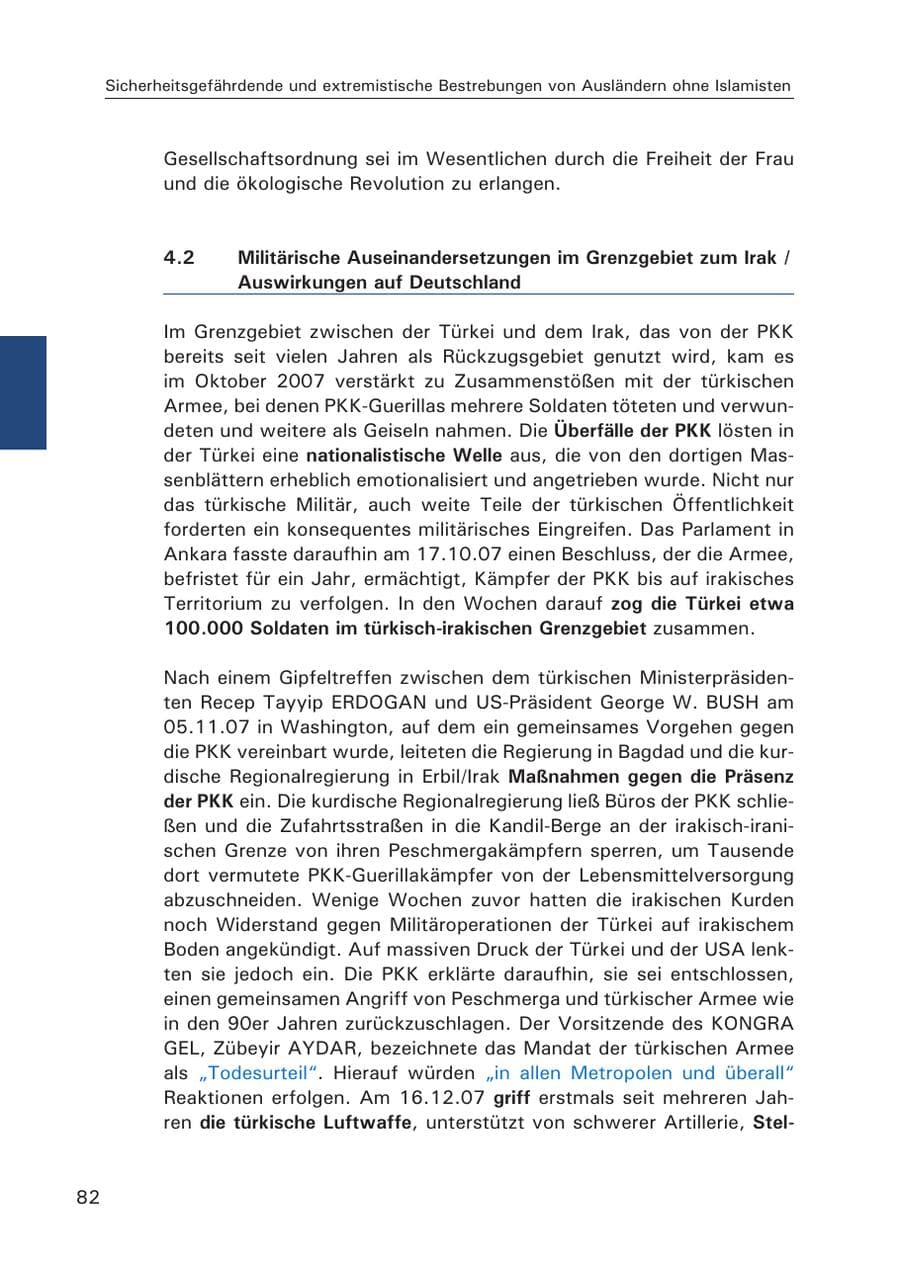 Sicherheitsgefährdende und extremistische Bestrebungen von Ausländern ohne Islamisten

Gesellschaftsordnung sei im Wesentlichen durch die Freiheit der Frau und die ökologische Revolution zu erlangen.

4.2 Militärische Auseinandersetzungen im Grenzgebiet zum Irak / Auswirkungen auf Deutschland

Im Grenzgebiet zwischen der Türkei und dem Irak, das von der PKK bereits seit vielen Jahren als Rückzugsgebiet genutzt wird, kam es im Oktober 2007 verstärkt zu Zusammenstößen mit der türkischen Armee, bei denen PKK-Guerillas mehrere Soldaten töteten und verwundeten und weitere als Geiseln nahmen. Die Überfälle der PKK lösten in der Türkei eine nationalistische Welle aus, die von den dortigen Massenblättern erheblich emotionalisiert und angetrieben wurde. Nicht nur das türkische Militär, auch weite Teile der türkischen Öffentlichkeit forderten ein konsequentes militärisches Eingreifen. Das Parlament in Ankara fasste daraufhin am 17.10.07 einen Beschluss, der die Armee, befristet für ein Jahr, ermächtigt, Kämpfer der PKK bis auf irakisches Territorium zu verfolgen. In den Wochen darauf zog die Türkei etwa 100.000 Soldaten im türkisch-irakischen Grenzgebiet zusammen.

Nach einem Gipfeltreffen zwischen dem türkischen Ministerpräsidenten Recep Tayyip ERDOGAN und US-Präsident George W. BUSH am 05.11.07 in Washington, auf dem ein gemeinsames Vorgehen gegen die PKK vereinbart wurde, leiteten die Regierung in Bagdad und die kurdische Regionalregierung in Erbil/Irak Maßnahmen gegen die Präsenz der PKK ein. Die kurdische Regionalregierung ließ Büros der PKK schließen und die Zufahrtsstraßen in die Kandil-Berge an der irakisch-iranischen Grenze von ihren Peschmergakämpfern sperren, um Tausende dort vermutete PKK-Guerillakämpfer von der Lebensmittelversorgung abzuschneiden. Wenige Wochen zuvor hatten die irakischen Kurden noch Widerstand gegen Militäroperationen der Türkei auf irakischem Boden angekündigt. Auf massiven Druck der Türkei und der USA lenkten sie jedoch ein. Die PKK erklärte daraufhin, sie sei entschlossen, einen gemeinsamen Angriff von Peschmerga und türkischer Armee wie in den 90er Jahren zurückzuschlagen. Der Vorsitzende des KONGRA GEL, Zübeyir AYDAR, bezeichnete das Mandat der türkischen Armee als „Todesurteil". Hierauf würden „in allen Metropolen und überall" Reaktionen erfolgen. Am 16.12.07 griff erstmals seit mehreren Jahren die türkische Luftwaffe, unterstützt von schwerer Artillerie, Stel-

82